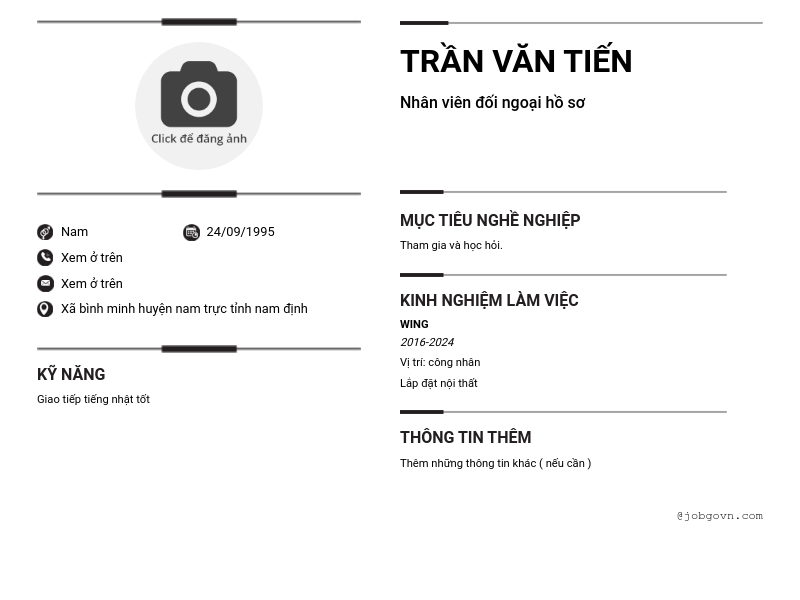 Click để đăng ảnh

Nam

24/09/1995

Xem ở trên

Xem ở trên

Xã bình minh huyện nam trực tỉnh nam định

KỸ NĂNG

Giao tiếp tiếng nhật tốt

TRẦN VĂN TIẾN

Nhân viên đối ngoại hồ sơ

MỤC TIÊU NGHỀ NGHIỆP

Tham gia và học hỏi.

KINH NGHIỆM LÀM VIỆC

WING

2016-2024

Vị trí: công nhân

Lắp đặt nội thất

THÔNG TIN THÊM

Thêm những thông tin khác ( nếu cần )

@jobgovn.com